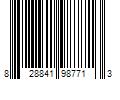 8 28841 98771 3